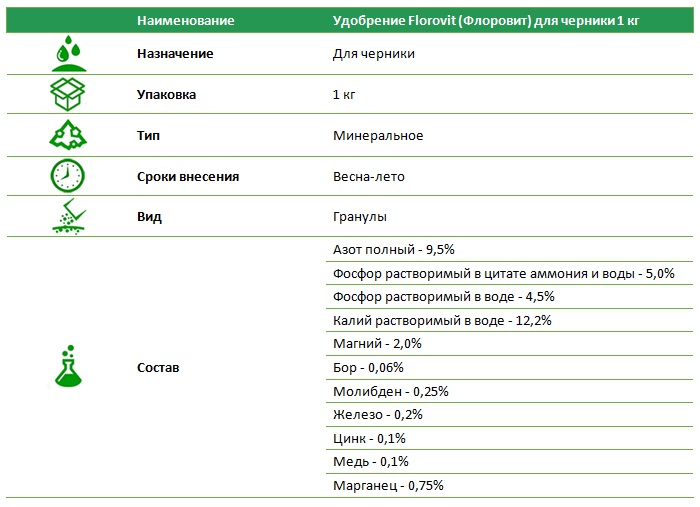 | Наименование | Удобрение Florovit (Флоровит) для черники 1 кг |
|---|---|
| Назначение | Для черники |
| Упаковка | 1 кг |
| Тип | Минеральное |
| Сроки внесения | Весна-лето |
| Вид | Гранулы |
| Состав | Азот полный - 9,5% |
| | Фосфор растворимый в цитате аммония и воды - 5,0% |
| | Фосфор растворимый в воде - 4,5% |
| | Калий растворимый в воде - 12,2% |
| | Магний - 2,0% |
| | Бор - 0,06% |
| | Молибден - 0,25% |
| | Железо - 0,2% |
| | Цинк - 0,1% |
| | Медь - 0,1% |
| | Марганец - 0,75% |